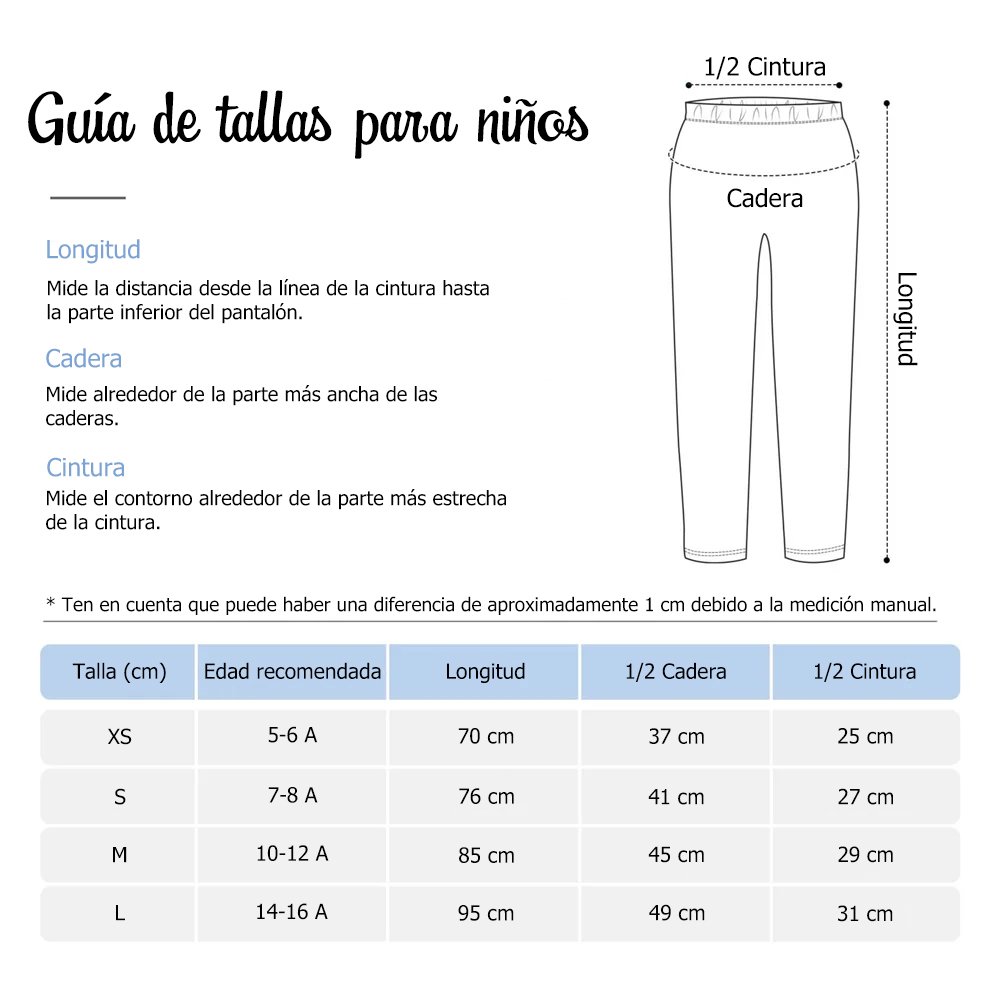 Guía de tallas para niños

Longitud

Mide la distancia desde la línea de la cintura hasta la parte inferior del pantalón.

Cadera

Mide alrededor de la parte más ancha de las caderas.

Cintura

Mide el contorno alrededor de la parte más estrecha de la cintura.

1/2 Cintura

Cadera

Longitud

* Ten en cuenta que puede haber una diferencia de aproximadamente 1 cm debido a la medición manual.

| Talla (cm) | Edad recomendada | Longitud | 1/2 Cadera | 1/2 Cintura |
|---|---|---|---|---|
| XS | 5-6 A | 70 cm | 37 cm | 25 cm |
| S | 7-8 A | 76 cm | 41 cm | 27 cm |
| M | 10-12 A | 85 cm | 45 cm | 29 cm |
| L | 14-16 A | 95 cm | 49 cm | 31 cm |